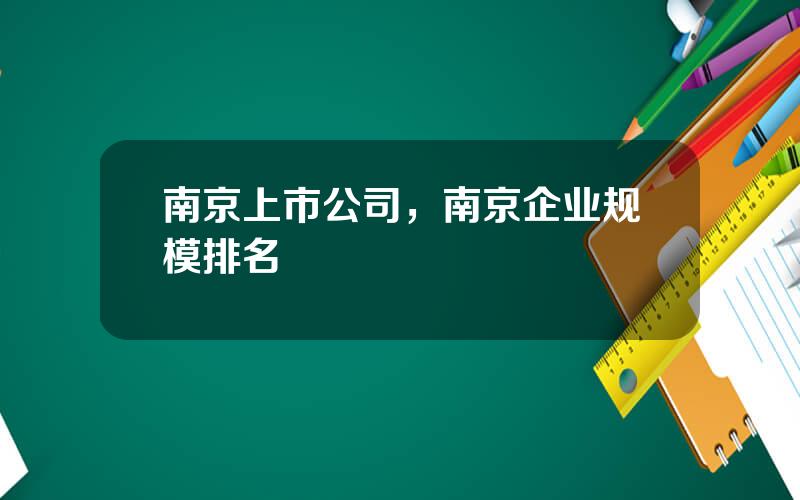 南京上市公司，南京企业规模排名